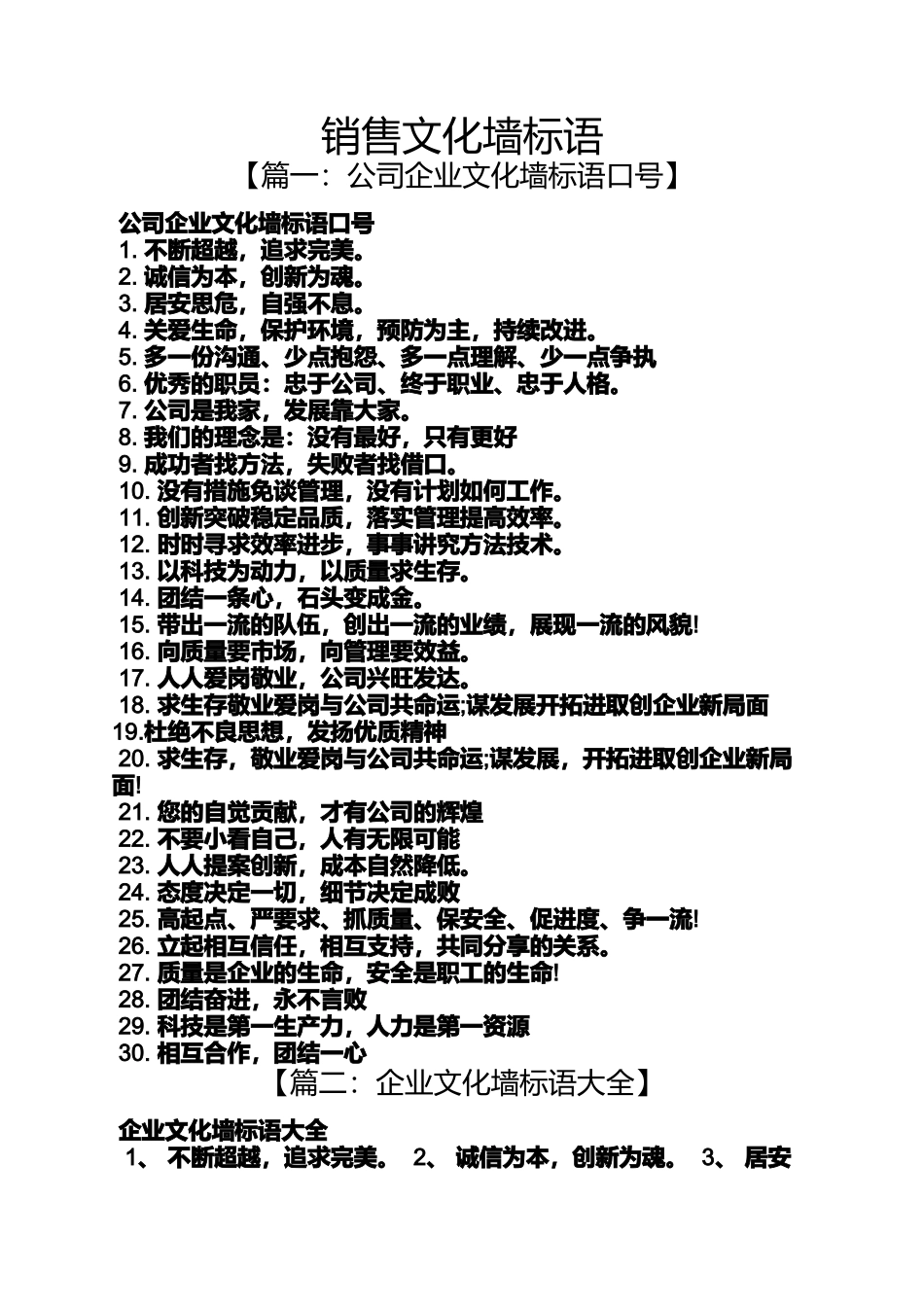 销售文化墙标语
【篇一：公司企业文化墙标语口号】

公司企业文化墙标语口号
1. 不断超越，追求完美。
2. 诚信为本，创新为魂。
3. 居安思危，自强不息。
4. 关爱生命，保护环境，预防为主，持续改进。
5. 多一份沟通、少点抱怨、多一点理解、少一点争执
6. 优秀的职员：忠于公司、终于职业、忠于人格。
7. 公司是我家，发展靠大家。
8. 我们的理念是：没有最好，只有更好
9. 成功者找方法，失败者找借口。
10. 没有措施免谈管理，没有计划如何工作。
11. 创新突破稳定品质，落实管理提高效率。
12. 时时寻求效率进步，事事讲究方法技术。
13. 以科技为动力，以质量求生存。
14. 团结一条心，石头变成金。
15. 带出一流的队伍，创出一流的业绩，展现一流的风貌!
16. 向质量要市场，向管理要效益。
17. 人人爱岗敬业，公司兴旺发达。
18. 求生存敬业爱岗与公司共命运;谋发展开拓进取创企业新局面
19.杜绝不良思想，发扬优质精神
20. 求生存，敬业爱岗与公司共命运;谋发展，开拓进取创企业新局面!
21. 您的自觉贡献，才有公司的辉煌
22. 不要小看自己，人有无限可能
23. 人人提案创新，成本自然降低。
24. 态度决定一切，细节决定成败
25. 高起点、严要求、抓质量、保安全、促进度、争一流!
26. 立起相互信任，相互支持，共同分享的关系。
27. 质量是企业的生命，安全是职工的生命!
28. 团结奋进，永不言败
29. 科技是第一生产力，人力是第一资源
30. 相互合作，团结一心
【篇二：企业文化墙标语大全】

企业文化墙标语大全
1、 不断超越，追求完美。 2、 诚信为本，创新为魂。 3、 居安